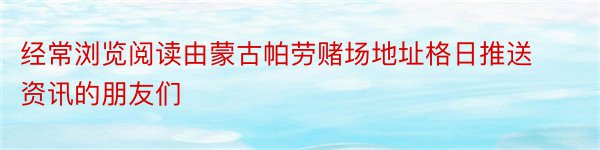 经常浏览阅读由蒙古帕劳赌场地址格日推送资讯的朋友们